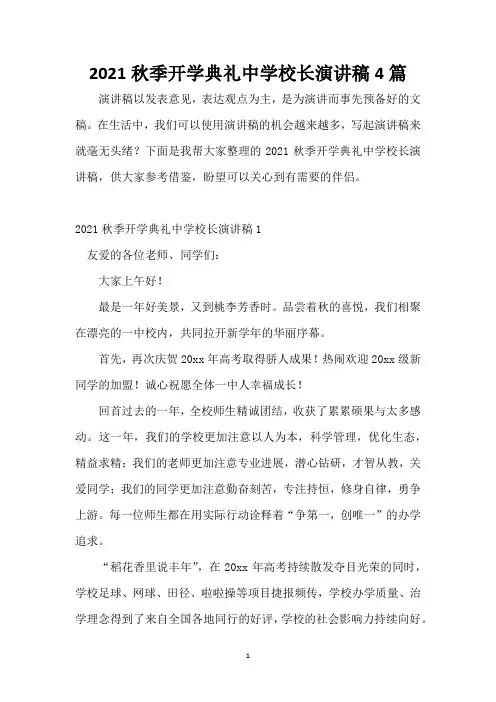 2021 秋季开学典礼中学校长演讲稿 4 篇

演讲稿以发表意见，表达观点为主，是为演讲而事先预备好的文稿。在生活中，我们可以使用演讲稿的机会越来越多，写起演讲稿来就毫无头绪？下面是我帮大家整理的 2021 秋季开学典礼中学校长演讲稿，供大家参考借鉴，盼望可以关心到有需要的伴侣。

2021 秋季开学典礼中学校长演讲稿 1

友爱的各位老师、同学们：

大家上午好！

最是一年好美景，又到桃李芳香时。品尝着秋的喜悦，我们相聚在漂亮的一中校内，共同拉开新学年的华丽序幕。

首先，再次庆贺 20xx 年高考取得骄人成果！热闹欢迎 20xx 级新同学的加盟！诚心祝愿全体一中人幸福成长！

回首过去的一年，全校师生精诚团结，收获了累累硕果与太多感动。这一年，我们的学校更加注意以人为本，科学管理，优化生态，精益求精；我们的老师更加注意专业进展，潜心钻研，才智从教，关爱同学；我们的同学更加注意勤奋刻苦，专注持恒，修身自律，勇争上游。每一位师生都在用实际行动诠释着“争第一，创唯一”的办学追求。

“稻花香里说丰年”，在 20xx 年高考持续散发夺目光荣的同时，学校足球、网球、田径、啦啦操等项目捷报频传，学校办学质量、治学理念得到了来自全国各地同行的好评，学校的社会影响力持续向好。

1